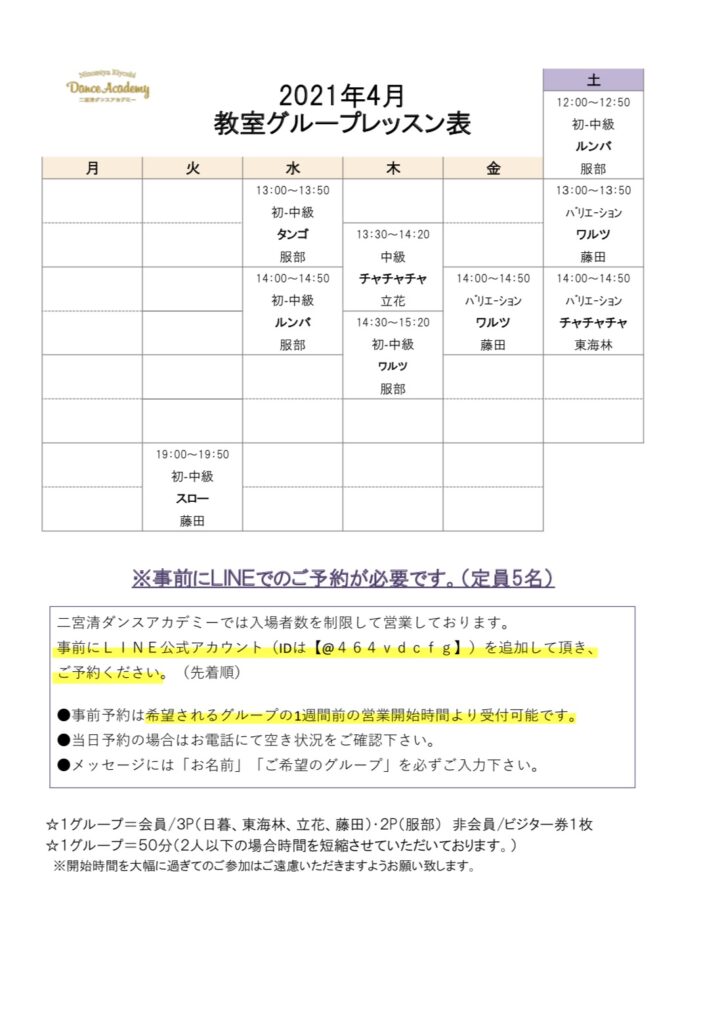 Ninomiya Kiyoshi
Dance Academy
二宮清ダンスアカデミー

2021年4月
教室グループレッスン表

| 月 | 火 | 水 | 木 | 金 | 土 |
|---|---|---|---|---|---|
| | | | | | 12:00～12:50 初-中級 ルンバ 服部 |
| | | 13:00～13:50 初-中級 タンゴ 服部 | 13:30～14:20 中級 チャチャチャ 立花 | | 13:00～13:50 ﾊﾞﾘｴｰｼｮﾝ ワルツ 藤田 |
| | | 14:00～14:50 初-中級 ルンバ 服部 | 14:30～15:20 初-中級 ワルツ 服部 | 14:00～14:50 ﾊﾞﾘｴｰｼｮﾝ ワルツ 藤田 | 14:00～14:50 ﾊﾞﾘｴｰｼｮﾝ チャチャチャ 東海林 |
| | 19:00～19:50 初-中級 スロー 藤田 | | | | |

※事前にLINEでのご予約が必要です。（定員5名）

二宮清ダンスアカデミーでは入場者数を制限して営業しております。
事前にＬＩＮＥ公式アカウント（IDは【@４６４ｖｄｃｆｇ】）を追加して頂き、ご予約ください。（先着順）

●事前予約は希望されるグループの1週間前の営業開始時間より受付可能です。
●当日予約の場合はお電話にて空き状況をご確認下さい。
●メッセージには「お名前」「ご希望のグループ」を必ずご入力下さい。

☆1グループ＝会員/3P(日暮、東海林、立花、藤田)・2P(服部) 非会員/ビジター券1枚
☆1グループ＝50分(2人以下の場合時間を短縮させていただいております。)
※開始時間を大幅に過ぎてのご参加はご遠慮いただきますようお願い致します。